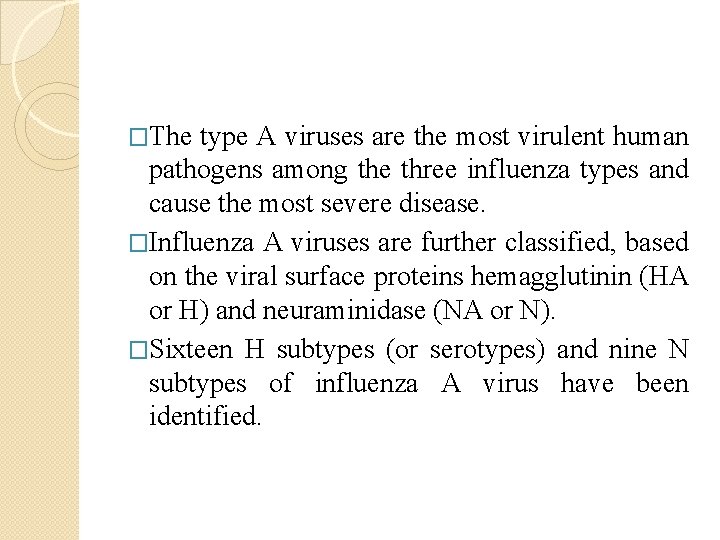 □The type A viruses are the most virulent human pathogens among the three influenza types and cause the most severe disease.

□Influenza A viruses are further classified, based on the viral surface proteins hemagglutinin (HA or H) and neuraminidase (NA or N).

□Sixteen H subtypes (or serotypes) and nine N subtypes of influenza A virus have been identified.